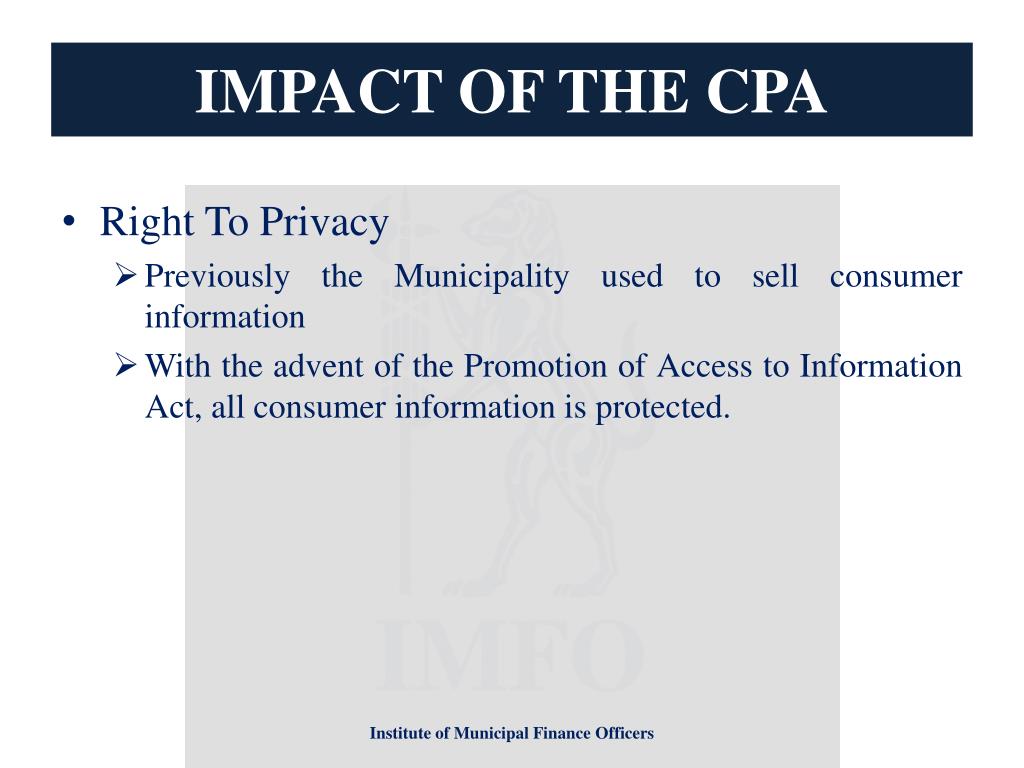 IMPACT OF THE CPA

• Right To Privacy

➢ Previously the Municipality used to sell consumer information

➢ With the advent of the Promotion of Access to Information Act, all consumer information is protected.

IMFO

Institute of Municipal Finance Officers